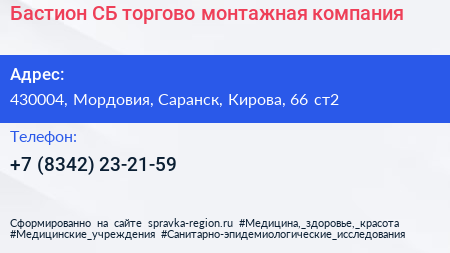 Бастион СБ торгово монтажная компания

Адрес:
430004, Мордовия, Саранск, Кирова, 66 ст2

Телефон:
+7 (8342) 23-21-59

Сформированно на сайте spravka-region.ru #Медицина,_здоровье,_красота #Медицинские_учреждения #Санитарно-эпидемиологические_исследования